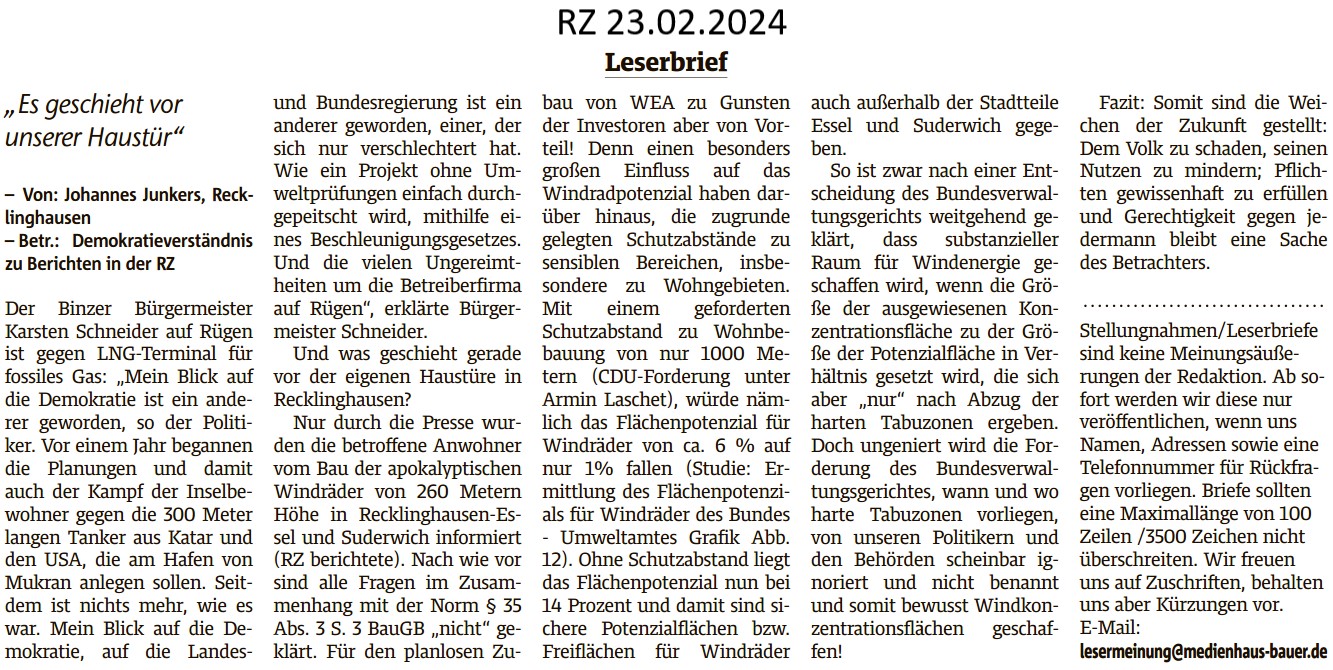 RZ 23.02.2024

Leserbrief

„Es geschieht vor unserer Haustür“

– Von: Johannes Junkers, Recklinghausen
– Betr.: Demokratieverständnis zu Berichten in der RZ

Der Binzer Bürgermeister Karsten Schneider auf Rügen ist gegen LNG-Terminal für fossiles Gas: „Mein Blick auf die Demokratie ist ein anderer geworden, so der Politiker. Vor einem Jahr begannen die Planungen und damit auch der Kampf der Inselbewohner gegen die 300 Meter langen Tanker aus Katar und den USA, die am Hafen von Mukran anlegen sollen. Seitdem ist nichts mehr, wie es war. Mein Blick auf die Demokratie, auf die Landes- und Bundesregierung ist ein anderer geworden, einer, der sich nur verschlechtert hat. Wie ein Projekt ohne Umweltprüfungen einfach durchgepeitscht wird, mithilfe eines Beschleunigungsgesetzes. Und die vielen Ungereimtheiten um die Betreiberfirma auf Rügen“, erklärte Bürgermeister Schneider.

Und was geschieht gerade vor der eigenen Haustüre in Recklinghausen?

Nur durch die Presse wurden die betroffene Anwohner vom Bau der apokalyptischen Windräder von 260 Metern Höhe in Recklinghausen-Essel und Suderwich informiert (RZ berichtete). Nach wie vor sind alle Fragen im Zusammenhang mit der Norm § 35 Abs. 3 S. 3 BauGB „nicht“ geklärt. Für den planlosen Zubau von WEA zu Gunsten der Investoren aber von Vorteil! Denn einen besonders großen Einfluss auf das Windradpotenzial haben darüber hinaus, die zugrunde gelegten Schutzabstände zu sensiblen Bereichen, insbesondere zu Wohngebieten. Mit einem geforderten Schutzabstand zu Wohnbebauung von nur 1000 Metern (CDU-Forderung unter Armin Laschet), würde nämlich das Flächenpotenzial für Windräder von ca. 6 % auf nur 1% fallen (Studie: Ermittlung des Flächenpotenzials für Windräder des Bundes - Umweltamtes Grafik Abb. 12). Ohne Schutzabstand liegt das Flächenpotenzial nun bei 14 Prozent und damit sind sichere Potenzialflächen bzw. Freiflächen für Windräder auch außerhalb der Stadtteile Essel und Suderwich gegeben.

So ist zwar nach einer Entscheidung des Bundesverwaltungsgerichts weitgehend geklärt, dass substanzieller Raum für Windenergie geschaffen wird, wenn die Größe der ausgewiesenen Konzentrationsfläche zu der Größe der Potenzialfläche in Verhältnis gesetzt wird, die sich aber „nur“ nach Abzug der harten Tabuzonen ergeben. Doch ungeniert wird die Forderung des Bundesverwaltungsgerichtes, wann und wo harte Tabuzonen vorliegen, von unseren Politikern und den Behörden scheinbar ignoriert und nicht benannt und somit bewusst Windkonzentrationsflächen geschaffen!

Fazit: Somit sind die Weichen der Zukunft gestellt: Dem Volk zu schaden, seinen Nutzen zu mindern; Pflichten gewissenhaft zu erfüllen und Gerechtigkeit gegen jedermann bleibt eine Sache des Betrachters.

Stellungnahmen/Leserbriefe sind keine Meinungsäußerungen der Redaktion. Ab sofort werden wir diese nur veröffentlichen, wenn uns Namen, Adressen sowie eine Telefonnummer für Rückfragen vorliegen. Briefe sollten eine Maximallänge von 100 Zeilen /3500 Zeichen nicht überschreiten. Wir freuen uns auf Zuschriften, behalten uns aber Kürzungen vor.
E-Mail:
lesermeinung@medienhaus-bauer.de